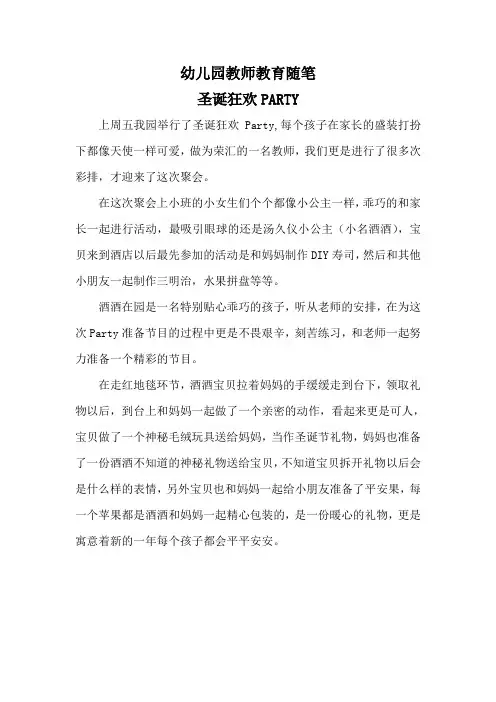 幼儿园教师教育随笔

圣诞狂欢 PARTY

上周五我园举行了圣诞狂欢 Party,每个孩子在家长的盛装打扮下都像天使一样可爱，做为荣汇的一名教师，我们更是进行了很多次彩排，才迎来了这次聚会。

在这次聚会上小班的小女生们个个都像小公主一样，乖巧的和家长一起进行活动，最吸引眼球的还是汤久仪小公主（小名酒酒），宝贝来到酒店以后最先参加的活动是和妈妈制作 DIY 寿司，然后和其他小朋友一起制作三明治，水果拼盘等等。

酒酒在园是一名特别贴心乖巧的孩子，听从老师的安排，在为这次 Party 准备节目的过程中更是不畏艰辛，刻苦练习，和老师一起努力准备一个精彩的节目。

在走红地毯环节，酒酒宝贝拉着妈妈的手缓缓走到台下，领取礼物以后，到台上和妈妈一起做了一个亲密的动作，看起来更是可人，宝贝做了一个神秘毛绒玩具送给妈妈，当作圣诞节礼物，妈妈也准备了一份酒酒不知道的神秘礼物送给宝贝，不知道宝贝拆开礼物以后会是什么样的表情，另外宝贝也和妈妈一起给小朋友准备了平安果，每一个苹果都是酒酒和妈妈一起精心包装的，是一份暖心的礼物，更是寓意着新的一年每个孩子都会平平安安。